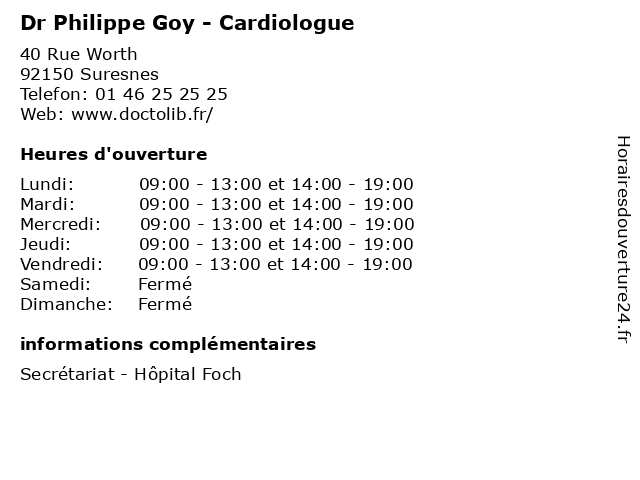 Dr Philippe Goy - Cardiologue

40 Rue Worth
92150 Suresnes
Telefon: 01 46 25 25 25
Web: www.doctolib.fr/

Heures d'ouverture

| | |
|---|---|
| Lundi: | 09:00 - 13:00 et 14:00 - 19:00 |
| Mardi: | 09:00 - 13:00 et 14:00 - 19:00 |
| Mercredi: | 09:00 - 13:00 et 14:00 - 19:00 |
| Jeudi: | 09:00 - 13:00 et 14:00 - 19:00 |
| Vendredi: | 09:00 - 13:00 et 14:00 - 19:00 |
| Samedi: | Fermé |
| Dimanche: | Fermé |

informations complémentaires

Secrétariat - Hôpital Foch

Horairesdouverture24.fr